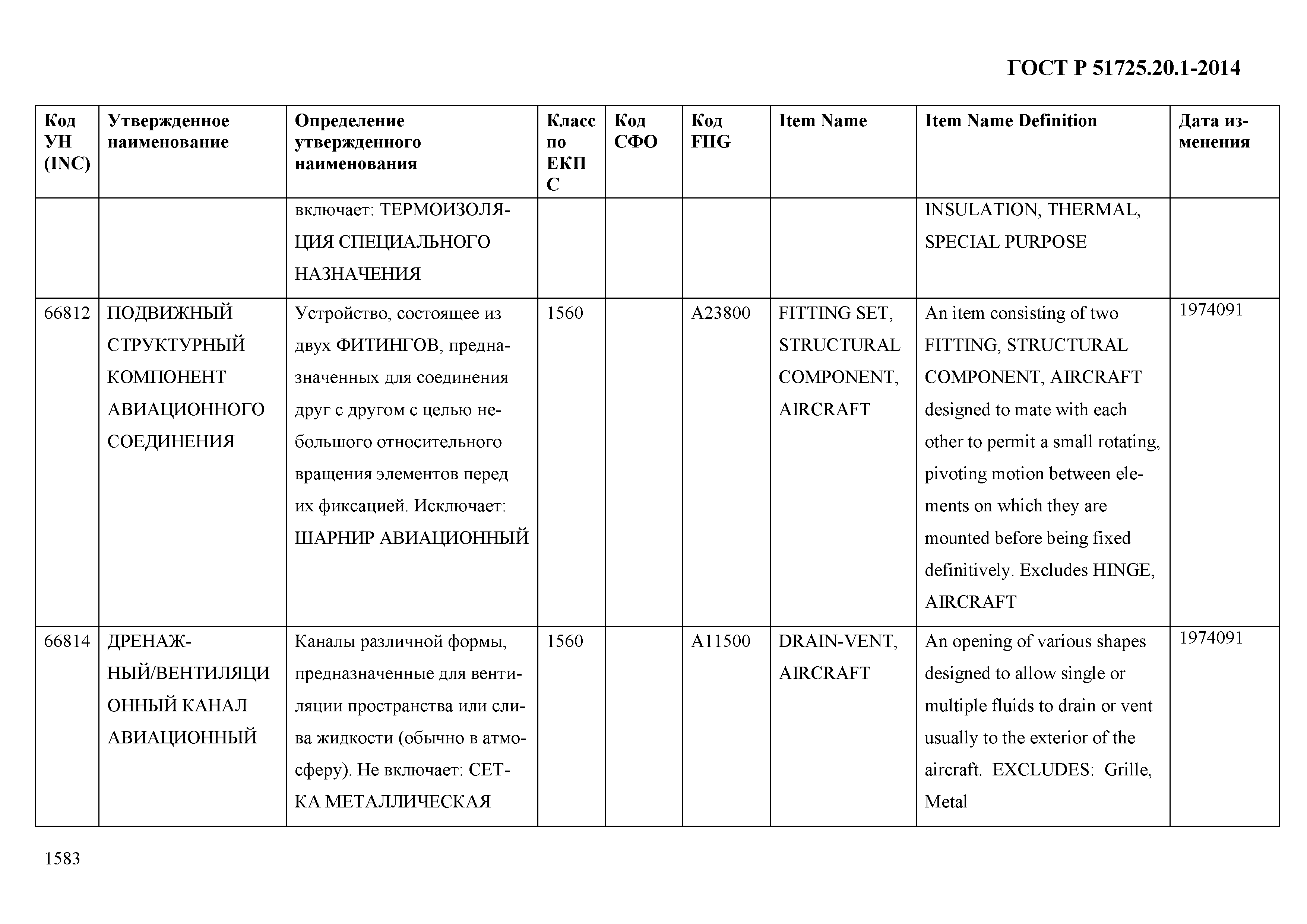 ГОСТ Р 51725.20.1-2014

| Код УН (INC) | Утвержденное наименование | Определение утвержденного наименования | Класс по ЕКПС | Код СФО | Код FIIG | Item Name | Item Name Definition | Дата изменения |
|---|---|---|---|---|---|---|---|---|
| | | включает: ТЕРМОИЗОЛЯЦИЯ СПЕЦИАЛЬНОГО НАЗНАЧЕНИЯ | | | | | INSULATION, THERMAL, SPECIAL PURPOSE | |
| 66812 | ПОДВИЖНЫЙ СТРУКТУРНЫЙ КОМПОНЕНТ АВИАЦИОННОГО СОЕДИНЕНИЯ | Устройство, состоящее из двух ФИТИНГОВ, предназначенных для соединения друг с другом с целью небольшого относительного вращения элементов перед их фиксацией. Исключает: ШАРНИР АВИАЦИОННЫЙ | 1560 | | A23800 | FITTING SET, STRUCTURAL COMPONENT, AIRCRAFT | An item consisting of two FITTING, STRUCTURAL COMPONENT, AIRCRAFT designed to mate with each other to permit a small rotating, pivoting motion between elements on which they are mounted before being fixed definitively. Excludes HINGE, AIRCRAFT | 1974091 |
| 66814 | ДРЕНАЖНЫЙ/ВЕНТИЛЯЦИОННЫЙ КАНАЛ АВИАЦИОННЫЙ | Каналы различной формы, предназначенные для вентиляции пространства или слива жидкости (обычно в атмосферу). Не включает: СЕТКА МЕТАЛЛИЧЕСКАЯ | 1560 | | A11500 | DRAIN-VENT, AIRCRAFT | An opening of various shapes designed to allow single or multiple fluids to drain or vent usually to the exterior of the aircraft. EXCLUDES: Grille, Metal | 1974091 |

1583